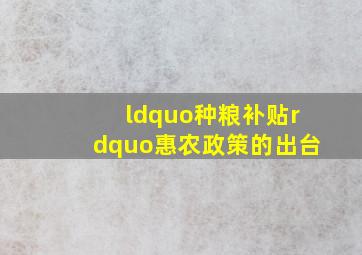 ldquo种粮补贴rdquo惠农政策的出台